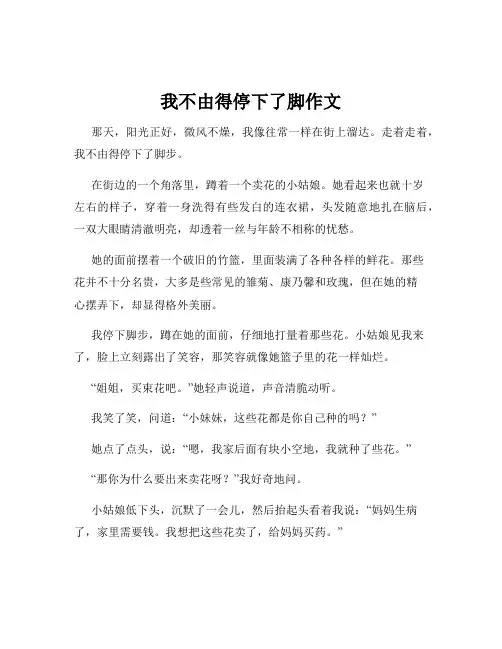 我不由得停下了脚作文

那天，阳光正好，微风不燥，我像往常一样在街上溜达。走着走着，我不由得停下了脚步。

在街边的一个角落里，蹲着一个卖花的小姑娘。她看起来也就十岁左右的样子，穿着一身洗得有些发白的连衣裙，头发随意地扎在脑后，一双大眼睛清澈明亮，却透着一丝与年龄不相称的忧愁。

她的面前摆着一个破旧的竹篮，里面装满了各种各样的鲜花。那些花并不十分名贵，大多是些常见的雏菊、康乃馨和玫瑰，但在她的精心摆弄下，却显得格外美丽。

我停下脚步，蹲在她的面前，仔细地打量着那些花。小姑娘见我来了，脸上立刻露出了笑容，那笑容就像她篮子里的花一样灿烂。

“姐姐，买束花吧。”她轻声说道，声音清脆动听。

我笑了笑，问道：“小妹妹，这些花都是你自己种的吗？”

她点了点头，说：“嗯，我家后面有块小空地，我就种了些花。”

“那你为什么要出来卖花呀？”我好奇地问。

小姑娘低下头，沉默了一会儿，然后抬起头看着我说：“妈妈生病了，家里需要钱。我想把这些花卖了，给妈妈买药。”